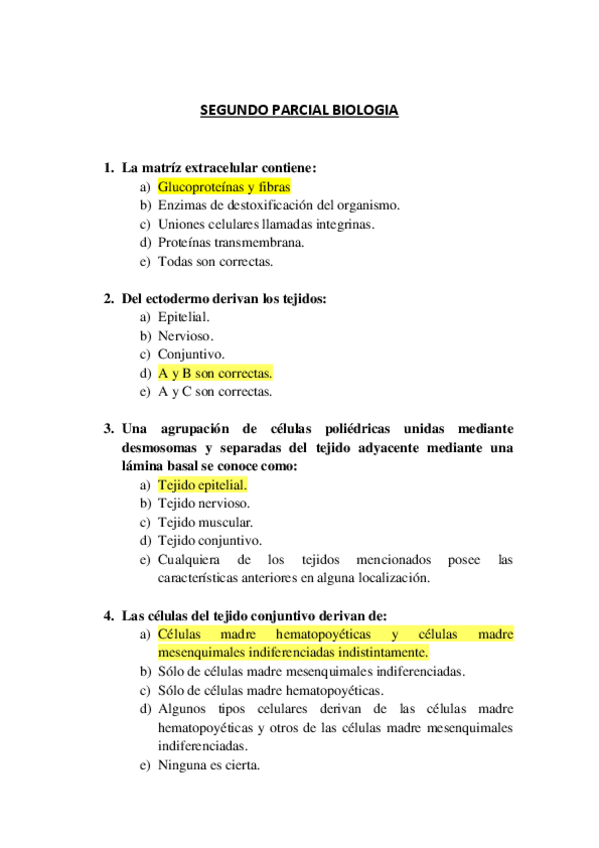 SEGUNDO PARCIAL BIOLOGIA

1. La matríz extracelular contiene:
a) Glucoproteínas y fibras
b) Enzimas de destoxificación del organismo.
c) Uniones celulares llamadas integrinas.
d) Proteínas transmembrana.
e) Todas son correctas.

2. Del ectodermo derivan los tejidos:
a) Epitelial.
b) Nervioso.
c) Conjuntivo.
d) A y B son correctas.
e) A y C son correctas.

3. Una agrupación de células poliédricas unidas mediante desmosomas y separadas del tejido adyacente mediante una lámina basal se conoce como:
a) Tejido epitelial.
b) Tejido nervioso.
c) Tejido muscular.
d) Tejido conjuntivo.
e) Cualquiera de los tejidos mencionados posee las características anteriores en alguna localización.

4. Las células del tejido conjuntivo derivan de:
a) Células madre hematopoyéticas y células madre mesenquimales indiferenciadas indistintamente.
b) Sólo de células madre mesenquimales indiferenciadas.
c) Sólo de células madre hematopoyéticas.
d) Algunos tipos celulares derivan de las células madre hematopoyéticas y otros de las células madre mesenquimales indiferenciadas.
e) Ninguna es cierta.